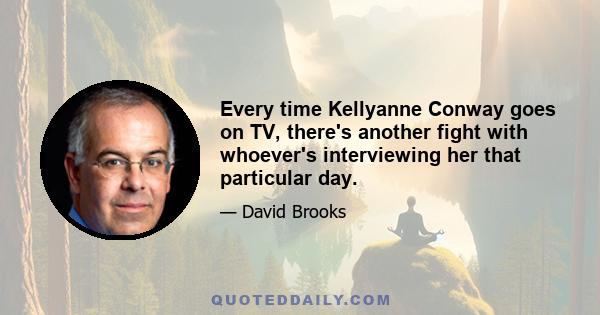 Every time Kellyanne Conway goes on TV, there's another fight with whoever's interviewing her that particular day.

— David Brooks

QUOTEDDAILY.COM